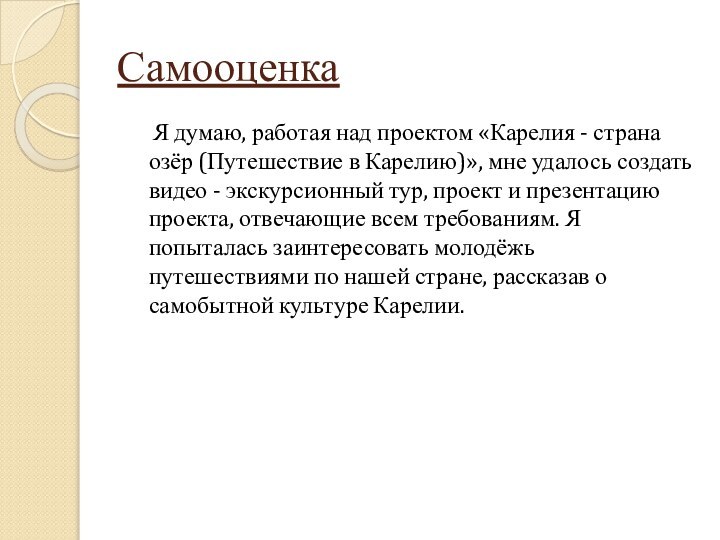 Самооценка

Я думаю, работая над проектом «Карелия - страна озёр (Путешествие в Карелию)», мне удалось создать видео - экскурсионный тур, проект и презентацию проекта, отвечающие всем требованиям. Я попыталась заинтересовать молодёжь путешествиями по нашей стране, рассказав о самобытной культуре Карелии.